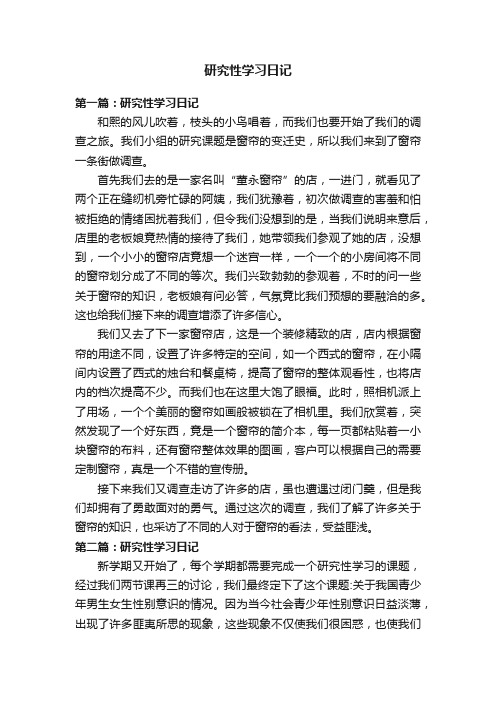 研究性学习日记

第一篇：研究性学习日记

和熙的风儿吹着，枝头的小鸟唱着，而我们也要开始了我们的调查之旅。我们小组的研究课题是窗帘的变迁史，所以我们来到了窗帘一条街做调查。

首先我们去的是一家名叫“董永窗帘”的店，一进门，就看见了两个正在缝纫机旁忙碌的阿姨，我们犹豫着，初次做调查的害羞和怕被拒绝的情绪困扰着我们，但令我们没想到的是，当我们说明来意后，店里的老板娘竟热情的接待了我们，她带领我们参观了她的店，没想到，一个小小的窗帘店竟想一个迷宫一样，一个一个的小房间将不同的窗帘划分成了不同的等次。我们兴致勃勃的参观着，不时的问一些关于窗帘的知识，老板娘有问必答，气氛竟比我们预想的要融洽的多。这也给我们接下来的调查增添了许多信心。

我们又去了下一家窗帘店，这是一个装修精致的店，店内根据窗帘的用途不同，设置了许多特定的空间，如一个西式的窗帘，在小隔间内设置了西式的烛台和餐桌椅，提高了窗帘的整体观看性，也将店内的档次提高不少。而我们也在这里大饱了眼福。此时，照相机派上了用场，一个个美丽的窗帘如画般被锁在了相机里。我们欣赏着，突然发现了一个好东西，竟是一个窗帘的简介本，每一页都粘贴着一小块窗帘的布料，还有窗帘整体效果的图画，客户可以根据自己的需要定制窗帘，真是一个不错的宣传册。

接下来我们又调查走访了许多的店，虽也遭遇过闭门羹，但是我们却拥有了勇敢面对的勇气。通过这次的调查，我们了解了许多关于窗帘的知识，也采访了不同的人对于窗帘的看法，受益匪浅。

第二篇：研究性学习日记

新学期又开始了，每个学期都需要完成一个研究性学习的课题，经过我们两节课再三的讨论，我们最终定下了这个课题:关于我国青少年男生女生性别意识的情况。因为当今社会青少年性别意识日益淡薄，出现了许多匪夷所思的现象，这些现象不仅使我们很困惑，也使我们